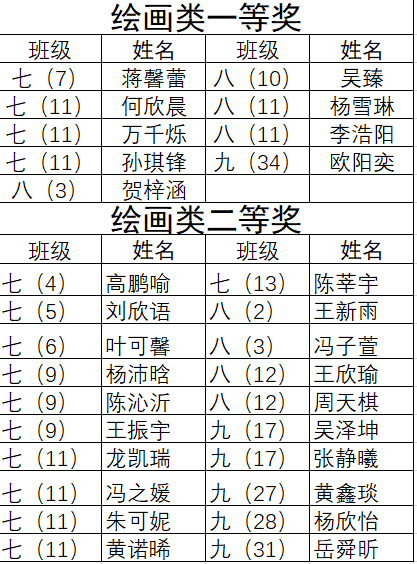 绘画类一等奖

| 班级 | 姓名 | 班级 | 姓名 |
|---|---|---|---|
| 七（7） | 蒋馨蕾 | 八（10） | 吴臻 |
| 七（11） | 何欣晨 | 八（11） | 杨雪琳 |
| 七（11） | 万千烁 | 八（11） | 李浩阳 |
| 七（11） | 孙琪锋 | 九（34） | 欧阳奕 |
| 八（3） | 贺梓涵 | | |

绘画类二等奖

| 班级 | 姓名 | 班级 | 姓名 |
|---|---|---|---|
| 七（4） | 高鹏喻 | 七（13） | 陈莘宇 |
| 七（5） | 刘欣语 | 八（2） | 王新雨 |
| 七（6） | 叶可馨 | 八（3） | 冯子萱 |
| 七（9） | 杨沛晗 | 八（12） | 王欣瑜 |
| 七（9） | 陈沁沂 | 八（12） | 周天棋 |
| 七（9） | 王振宇 | 九（17） | 吴泽坤 |
| 七（11） | 龙凯瑞 | 九（17） | 张静曦 |
| 七（11） | 冯之媛 | 九（27） | 黄鑫琰 |
| 七（11） | 朱可妮 | 九（28） | 杨欣怡 |
| 七（11） | 黄诺晞 | 九（31） | 岳舜昕 |